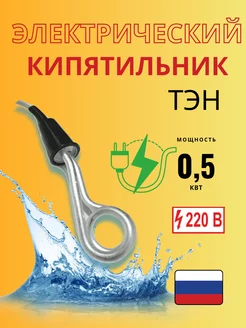 ЭЛЕКТРИЧЕСКИЙ
КИПЯТИЛЬНИК
ТЭН

мощность
0,5
квт

220 В